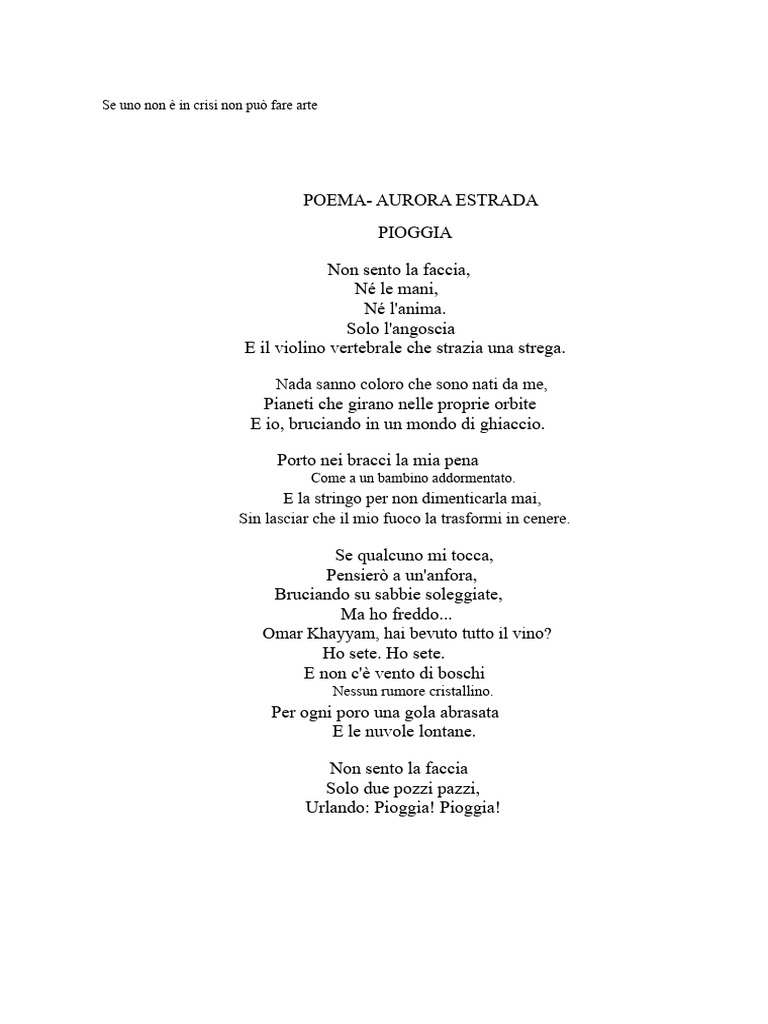 Se uno non è in crisi non può fare arte

POEMA- AURORA ESTRADA

PIOGGIA

Non sento la faccia,
Né le mani,
Né l'anima.
Solo l'angoscia
E il violino vertebrale che strazia una strega.

Nada sanno coloro che sono nati da me,
Pianeti che girano nelle proprie orbite
E io, bruciando in un mondo di ghiaccio.

Porto nei bracci la mia pena
Come a un bambino addormentato.
E la stringo per non dimenticarla mai,
Sin lasciar che il mio fuoco la trasformi in cenere.

Se qualcuno mi tocca,
Pensierò a un'anfora,
Bruciando su sabbie soleggiate,
Ma ho freddo...
Omar Khayyam, hai bevuto tutto il vino?
Ho sete. Ho sete.
E non c'è vento di boschi
Nessun rumore cristallino.
Per ogni poro una gola abrasata
E le nuvole lontane.

Non sento la faccia
Solo due pozzi pazzi,
Urlando: Pioggia! Pioggia!